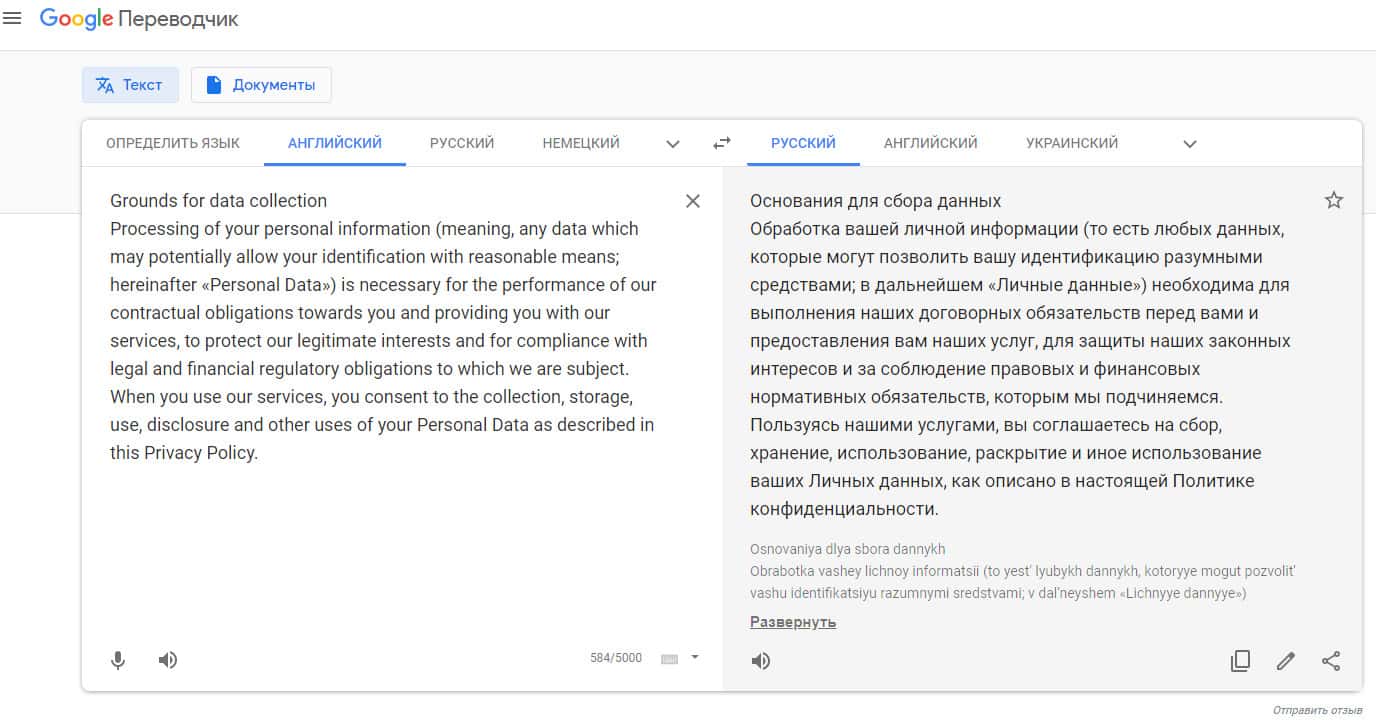 Google Переводчик

Текст

Документы

ОПРЕДЕЛИТЬ ЯЗЫК АНГЛИЙСКИЙ РУССКИЙ НЕМЕЦКИЙ

РУССКИЙ АНГЛИЙСКИЙ УКРАИНСКИЙ

Grounds for data collection
Processing of your personal information (meaning, any data which may potentially allow your identification with reasonable means; hereinafter «Personal Data») is necessary for the performance of our contractual obligations towards you and providing you with our services, to protect our legitimate interests and for compliance with legal and financial regulatory obligations to which we are subject. When you use our services, you consent to the collection, storage, use, disclosure and other uses of your Personal Data as described in this Privacy Policy.

584/5000

Основания для сбора данных
Обработка вашей личной информации (то есть любых данных, которые могут позволить вашу идентификацию разумными средствами; в дальнейшем «Личные данные») необходима для выполнения наших договорных обязательств перед вами и предоставления вам наших услуг, для защиты наших законных интересов и за соблюдение правовых и финансовых нормативных обязательств, которым мы подчиняемся. Пользуясь нашими услугами, вы соглашаетесь на сбор, хранение, использование, раскрытие и иное использование ваших Личных данных, как описано в настоящей Политике конфиденциальности.

Osnovaniya dlya sbora dannykh
Obrabotka vashey lichnoy informatsii (to yest' lyubykh dannykh, kotoryye mogut pozvolit' vashu identifikatsiyu razumnymi sredstvami; v dal'neyshem «Lichnyye dannyye»)

Развернуть

Отправить отзыв